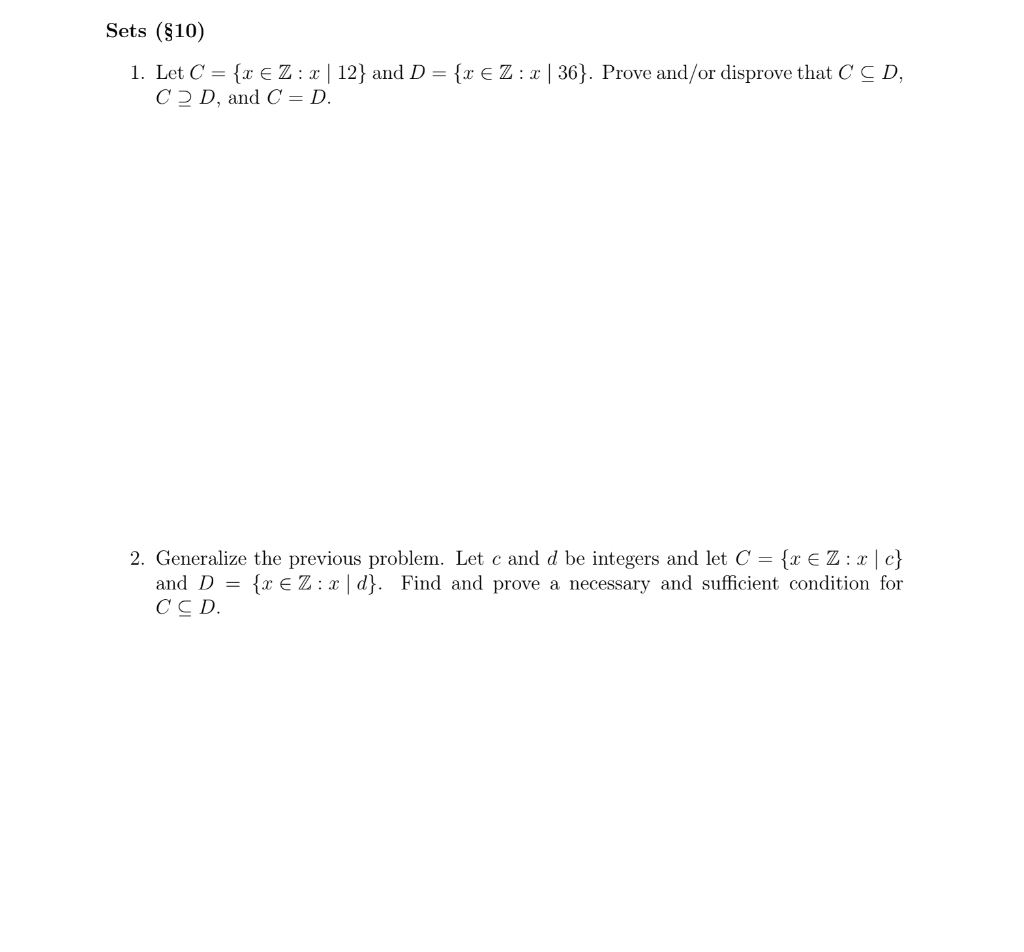 Sets (§10)

1. Let $C = \{x \in \mathbb{Z} : x \mid 12\}$ and $D = \{x \in \mathbb{Z} : x \mid 36\}$. Prove and/or disprove that $C \subseteq D$, $C \supseteq D$, and $C = D$.

2. Generalize the previous problem. Let $c$ and $d$ be integers and let $C = \{x \in \mathbb{Z} : x \mid c\}$ and $D = \{x \in \mathbb{Z} : x \mid d\}$. Find and prove a necessary and sufficient condition for $C \subseteq D$.